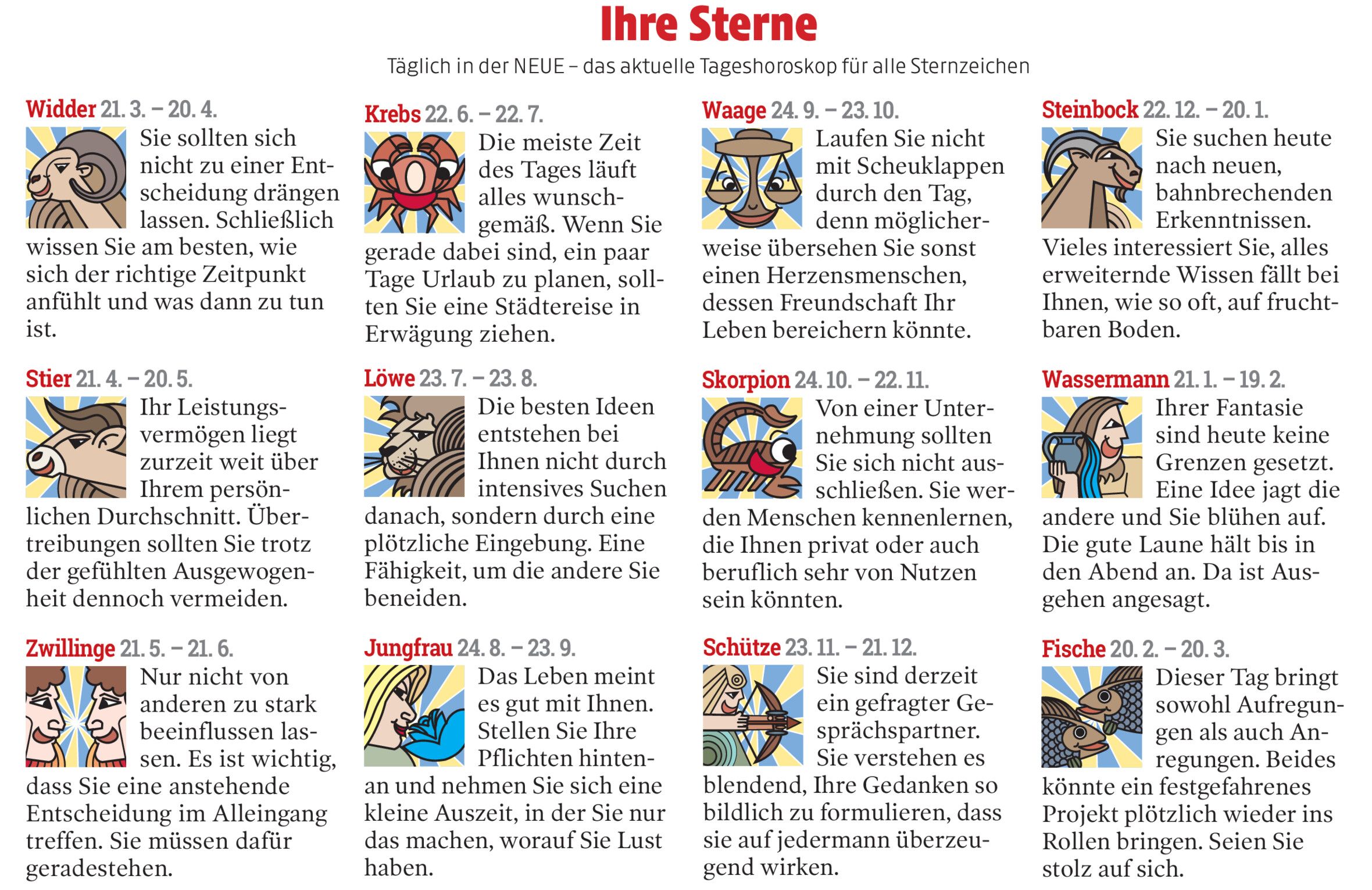 Ihre Sterne

Täglich in der NEUE – das aktuelle Tageshoroskop für alle Sternzeichen

Widder 21. 3. – 20. 4.
Sie sollten sich nicht zu einer Entscheidung drängen lassen. Schließlich wissen Sie am besten, wie sich der richtige Zeitpunkt anfühlt und was dann zu tun ist.

Stier 21. 4. – 20. 5.
Ihr Leistungsvermögen liegt zurzeit weit über Ihrem persönlichen Durchschnitt. Übertreibungen sollten Sie trotz der gefühlten Ausgewogenheit dennoch vermeiden.

Zwillinge 21. 5. – 21. 6.
Nur nicht von anderen zu stark beeinflussen lassen. Es ist wichtig, dass Sie eine anstehende Entscheidung im Alleingang treffen. Sie müssen dafür geradestehen.

Krebs 22. 6. – 22. 7.
Die meiste Zeit des Tages läuft alles wunschgemäß. Wenn Sie gerade dabei sind, ein paar Tage Urlaub zu planen, sollten Sie eine Städtereise in Erwägung ziehen.

Löwe 23. 7. – 23. 8.
Die besten Ideen entstehen bei Ihnen nicht durch intensives Suchen danach, sondern durch eine plötzliche Eingebung. Eine Fähigkeit, um die andere Sie beneiden.

Jungfrau 24. 8. – 23. 9.
Das Leben meint es gut mit Ihnen. Stellen Sie Ihre Pflichten hintenan und nehmen Sie sich eine kleine Auszeit, in der Sie nur das machen, worauf Sie Lust haben.

Waage 24. 9. – 23. 10.
Laufen Sie nicht mit Scheuklappen durch den Tag, denn möglicherweise übersehen Sie sonst einen Herzensmenschen, dessen Freundschaft Ihr Leben bereichern könnte.

Skorpion 24. 10. – 22. 11.
Von einer Unternehmung sollten Sie sich nicht ausschließen. Sie werden Menschen kennenlernen, die Ihnen privat oder auch beruflich sehr von Nutzen sein könnten.

Schütze 23. 11. – 21. 12.
Sie sind derzeit ein gefragter Gesprächspartner. Sie verstehen es blendend, Ihre Gedanken so bildlich zu formulieren, dass sie auf jedermann überzeugend wirken.

Steinbock 22. 12. – 20. 1.
Sie suchen heute nach neuen, bahnbrechenden Erkenntnissen. Vieles interessiert Sie, alles erweiternde Wissen fällt bei Ihnen, wie so oft, auf fruchtbaren Boden.

Wassermann 21. 1. – 19. 2.
Ihrer Fantasie sind heute keine Grenzen gesetzt. Eine Idee jagt die andere und Sie blühen auf. Die gute Laune hält bis in den Abend an. Da ist Ausgehen angesagt.

Fische 20. 2. – 20. 3.
Dieser Tag bringt sowohl Aufregungen als auch Anregungen. Beides könnte ein festgefahrenes Projekt plötzlich wieder ins Rollen bringen. Seien Sie stolz auf sich.